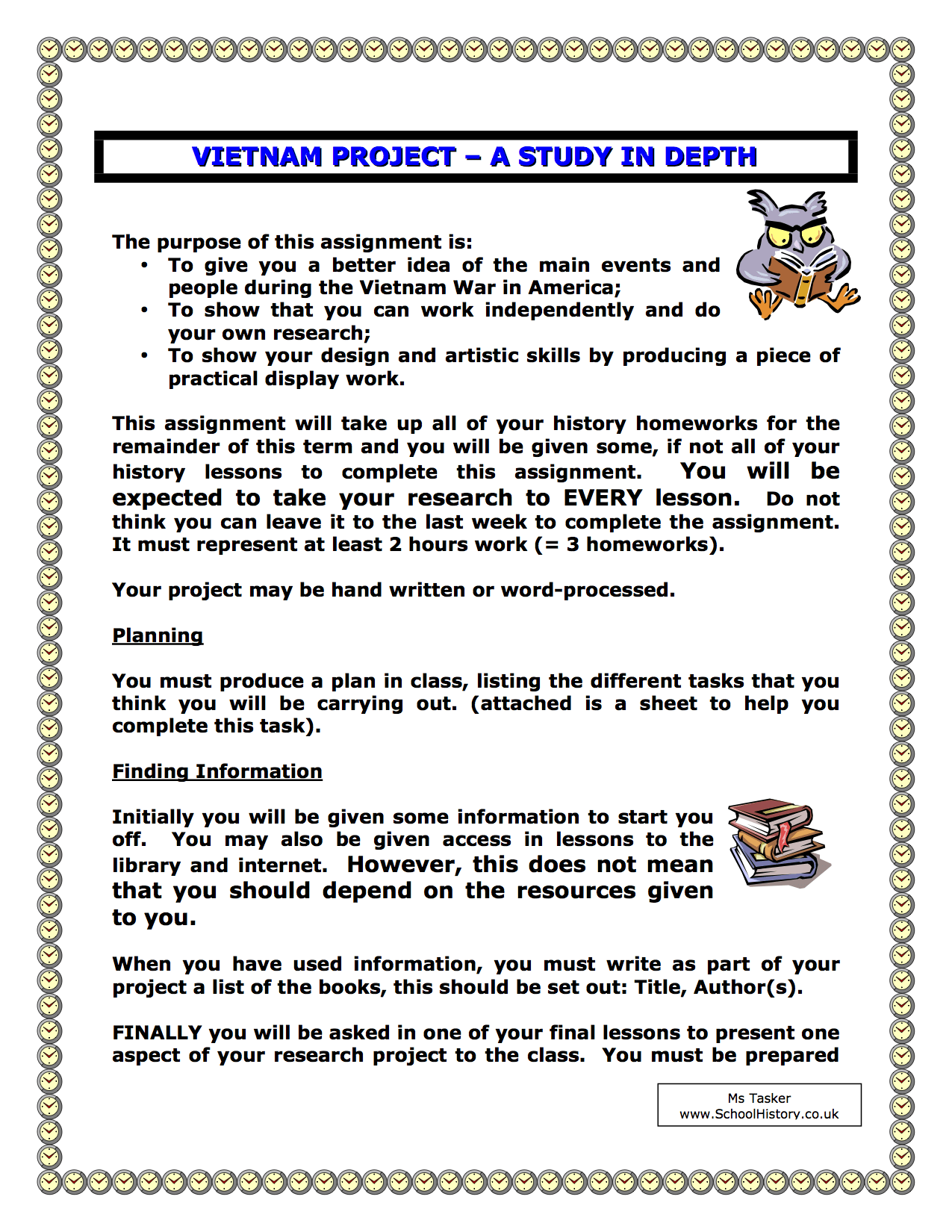 VIETNAM PROJECT – A STUDY IN DEPTH

The purpose of this assignment is:
• To give you a better idea of the main events and people during the Vietnam War in America;
• To show that you can work independently and do your own research;
• To show your design and artistic skills by producing a piece of practical display work.

This assignment will take up all of your history homeworks for the remainder of this term and you will be given some, if not all of your history lessons to complete this assignment. You will be expected to take your research to EVERY lesson. Do not think you can leave it to the last week to complete the assignment. It must represent at least 2 hours work (= 3 homeworks).

Your project may be hand written or word-processed.

Planning

You must produce a plan in class, listing the different tasks that you think you will be carrying out. (attached is a sheet to help you complete this task).

Finding Information

Initially you will be given some information to start you off. You may also be given access in lessons to the library and internet. However, this does not mean that you should depend on the resources given to you.

When you have used information, you must write as part of your project a list of the books, this should be set out: Title, Author(s).

FINALLY you will be asked in one of your final lessons to present one aspect of your research project to the class. You must be prepared

Ms Tasker
www.SchoolHistory.co.uk